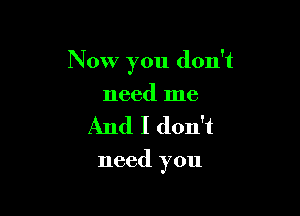 Now you don't need me
And I don't need you